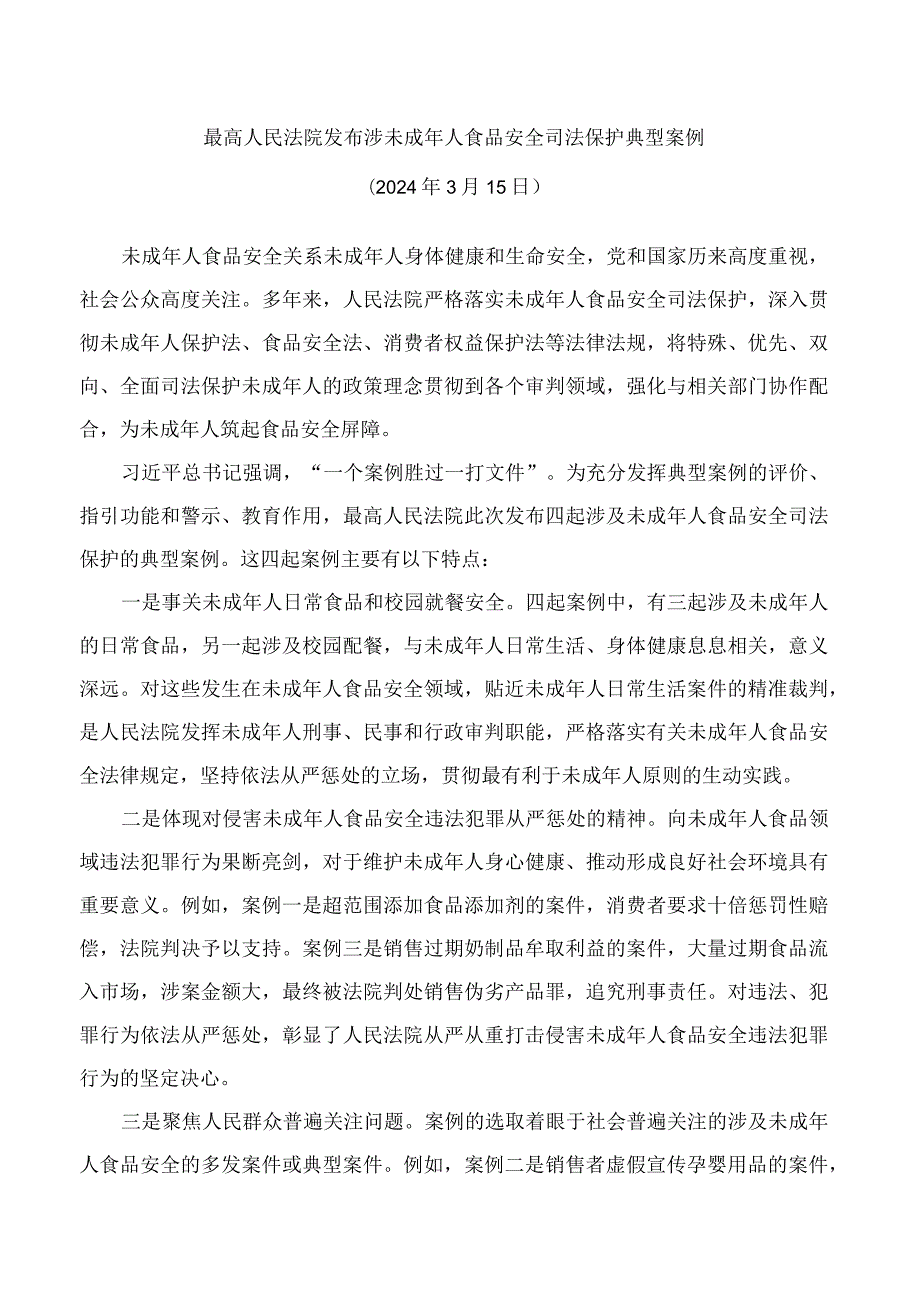 最高人民法院发布涉未成年人食品安全司法保护典型案例

（2024年3月15日）

未成年人食品安全关系未成年人身体健康和生命安全，党和国家历来高度重视，社会公众高度关注。多年来，人民法院严格落实未成年人食品安全司法保护，深入贯彻未成年人保护法、食品安全法、消费者权益保护法等法律法规，将特殊、优先、双向、全面司法保护未成年人的政策理念贯彻到各个审判领域，强化与相关部门协作配合，为未成年人筑起食品安全屏障。

习近平总书记强调，“一个案例胜过一打文件”。为充分发挥典型案例的评价、指引功能和警示、教育作用，最高人民法院此次发布四起涉及未成年人食品安全司法保护的典型案例。这四起案例主要有以下特点：

一是事关未成年人日常食品和校园就餐安全。四起案例中，有三起涉及未成年人的日常食品，另一起涉及校园配餐，与未成年人日常生活、身体健康息息相关，意义深远。对这些发生在未成年人食品安全领域，贴近未成年人日常生活案件的精准裁判，是人民法院发挥未成年人刑事、民事和行政审判职能，严格落实有关未成年人食品安全法律规定，坚持依法从严惩处的立场，贯彻最有利于未成年人原则的生动实践。

二是体现对侵害未成年人食品安全违法犯罪从严惩处的精神。向未成年人食品领域违法犯罪行为果断亮剑，对于维护未成年人身心健康、推动形成良好社会环境具有重要意义。例如，案例一是超范围添加食品添加剂的案件，消费者要求十倍惩罚性赔偿，法院判决予以支持。案例三是销售过期奶制品牟取利益的案件，大量过期食品流入市场，涉案金额大，最终被法院判处销售伪劣产品罪，追究刑事责任。对违法、犯罪行为依法从严惩处，彰显了人民法院从严从重打击侵害未成年人食品安全违法犯罪行为的坚定决心。

三是聚焦人民群众普遍关注问题。案例的选取着眼于社会普遍关注的涉及未成年人食品安全的多发案件或典型案件。例如，案例二是销售者虚假宣传孕婴用品的案件，